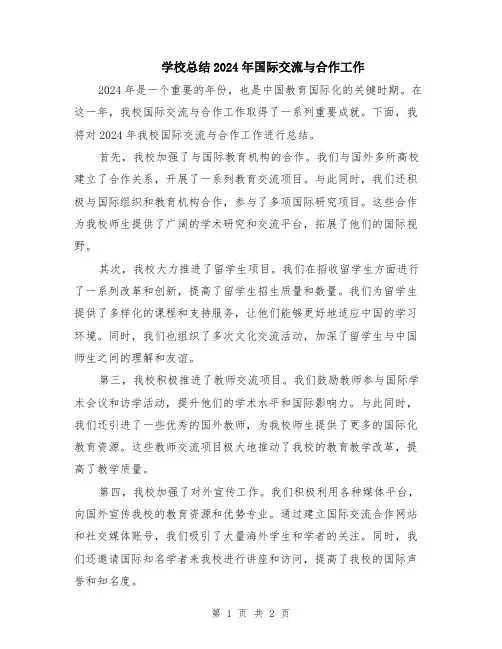 学校总结2024年国际交流与合作工作

2024年是一个重要的年份，也是中国教育国际化的关键时期。在这一年，我校国际交流与合作工作取得了一系列重要成就。下面，我将对2024年我校国际交流与合作工作进行总结。

首先，我校加强了与国际教育机构的合作。我们与国外多所高校建立了合作关系，开展了一系列教育交流项目。与此同时，我们还积极与国际组织和教育机构合作，参与了多项国际研究项目。这些合作为我校师生提供了广阔的学术研究和交流平台，拓展了他们的国际视野。

其次，我校大力推进了留学生项目。我们在招收留学生方面进行了一系列改革和创新，提高了留学生招生质量和数量。我们为留学生提供了多样化的课程和支持服务，让他们能够更好地适应中国的学习环境。同时，我们也组织了多次文化交流活动，加深了留学生与中国师生之间的理解和友谊。

第三，我校积极推进了教师交流项目。我们鼓励教师参与国际学术会议和访学活动，提升他们的学术水平和国际影响力。与此同时，我们还引进了一些优秀的国外教师，为我校师生提供了更多的国际化教育资源。这些教师交流项目极大地推动了我校的教育教学改革，提高了教学质量。

第四，我校加强了对外宣传工作。我们积极利用各种媒体平台，向国外宣传我校的教育资源和优势专业。通过建立国际交流合作网站和社交媒体账号，我们吸引了大量海外学生和学者的关注。同时，我们还邀请国际知名学者来我校进行讲座和访问，提高了我校的国际声誉和知名度。

第 1 页 共 2 页